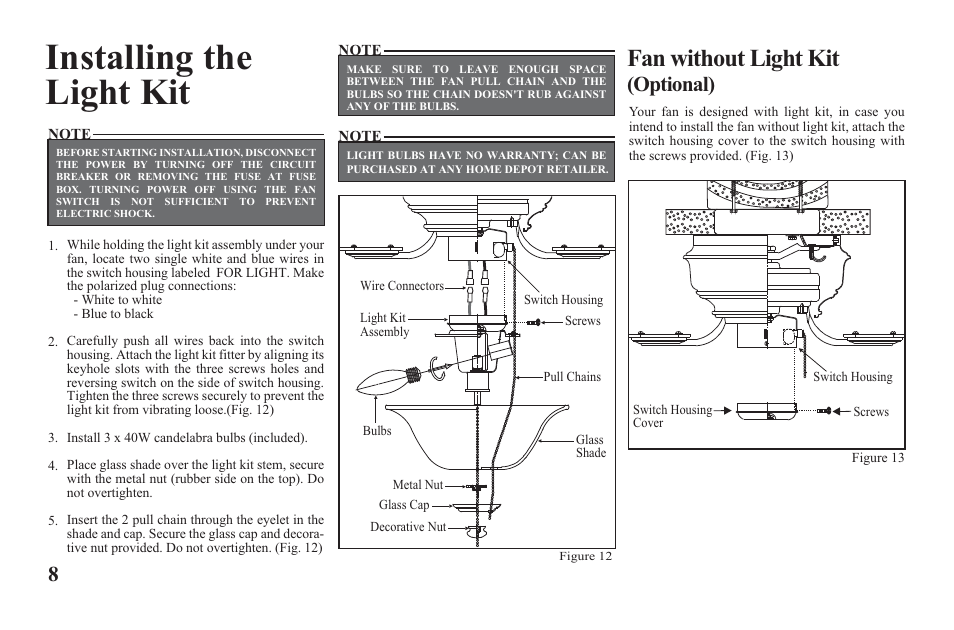 Installing the Light Kit

NOTE

BEFORE STARTING INSTALLATION, DISCONNECT THE POWER BY TURNING OFF THE CIRCUIT BREAKER OR REMOVING THE FUSE AT FUSE BOX. TURNING POWER OFF USING THE FAN SWITCH IS NOT SUFFICIENT TO PREVENT ELECTRIC SHOCK.

1. While holding the light kit assembly under your fan, locate two single white and blue wires in the switch housing labeled FOR LIGHT. Make the polarized plug connections:
- White to white
- Blue to black

2. Carefully push all wires back into the switch housing. Attach the light kit fitter by aligning its keyhole slots with the three screws holes and reversing switch on the side of switch housing. Tighten the three screws securely to prevent the light kit from vibrating loose.(Fig. 12)

3. Install 3 x 40W candelabra bulbs (included).

4. Place glass shade over the light kit stem, secure with the metal nut (rubber side on the top). Do not overtighten.

5. Insert the 2 pull chain through the eyelet in the shade and cap. Secure the glass cap and decorative nut provided. Do not overtighten. (Fig. 12)

8

NOTE

MAKE SURE TO LEAVE ENOUGH SPACE BETWEEN THE FAN PULL CHAIN AND THE BULBS SO THE CHAIN DOESN'T RUB AGAINST ANY OF THE BULBS.

NOTE

LIGHT BULBS HAVE NO WARRANTY; CAN BE PURCHASED AT ANY HOME DEPOT RETAILER.

Wire Connectors
Switch Housing
Light Kit Assembly
Screws
Pull Chains
Bulbs
Glass Shade
Metal Nut
Glass Cap
Decorative Nut
Figure 12

Fan without Light Kit (Optional)

Your fan is designed with light kit, in case you intend to install the fan without light kit, attach the switch housing cover to the switch housing with the screws provided. (Fig. 13)

Switch Housing
Switch Housing Cover
Screws
Figure 13